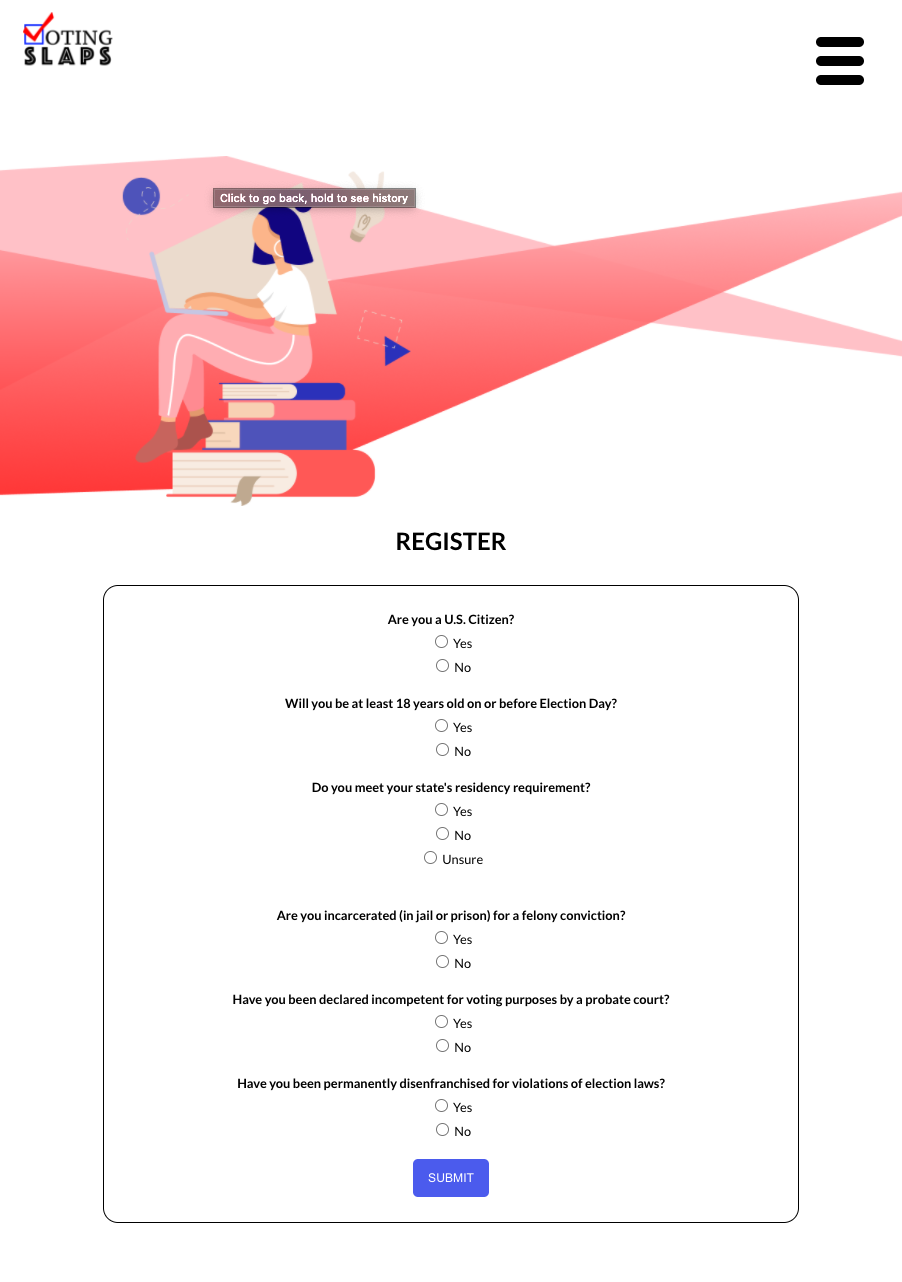 VOTING SLAPS

Click to go back, hold to see history

REGISTER

Are you a U.S. Citizen?
Yes
No

Will you be at least 18 years old on or before Election Day?
Yes
No

Do you meet your state's residency requirement?
Yes
No
Unsure

Are you incarcerated (in jail or prison) for a felony conviction?
Yes
No

Have you been declared incompetent for voting purposes by a probate court?
Yes
No

Have you been permanently disenfranchised for violations of election laws?
Yes
No

SUBMIT